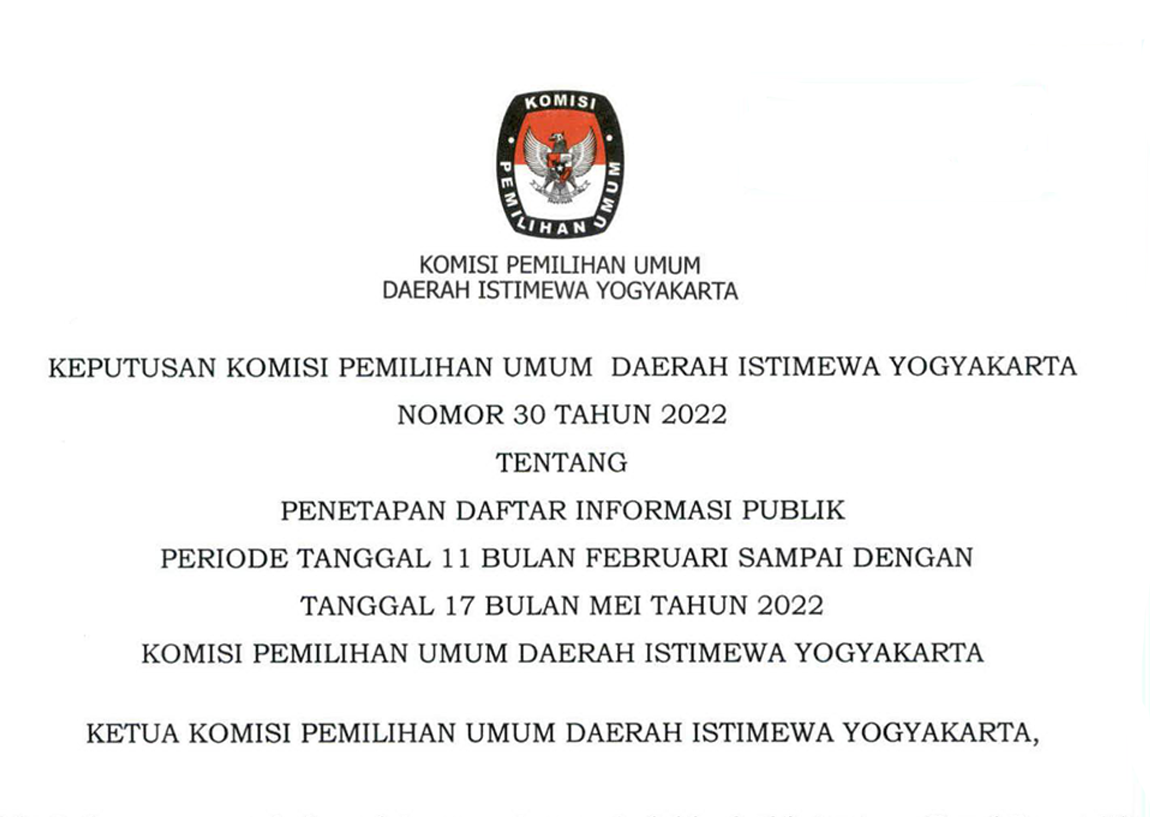 KOMISI
PEMILIHAN UMUM

KOMISI PEMILIHAN UMUM
DAERAH ISTIMEWA YOGYAKARTA

KEPUTUSAN KOMISI PEMILIHAN UMUM DAERAH ISTIMEWA YOGYAKARTA
NOMOR 30 TAHUN 2022
TENTANG
PENETAPAN DAFTAR INFORMASI PUBLIK
PERIODE TANGGAL 11 BULAN FEBRUARI SAMPAI DENGAN
TANGGAL 17 BULAN MEI TAHUN 2022
KOMISI PEMILIHAN UMUM DAERAH ISTIMEWA YOGYAKARTA

KETUA KOMISI PEMILIHAN UMUM DAERAH ISTIMEWA YOGYAKARTA,